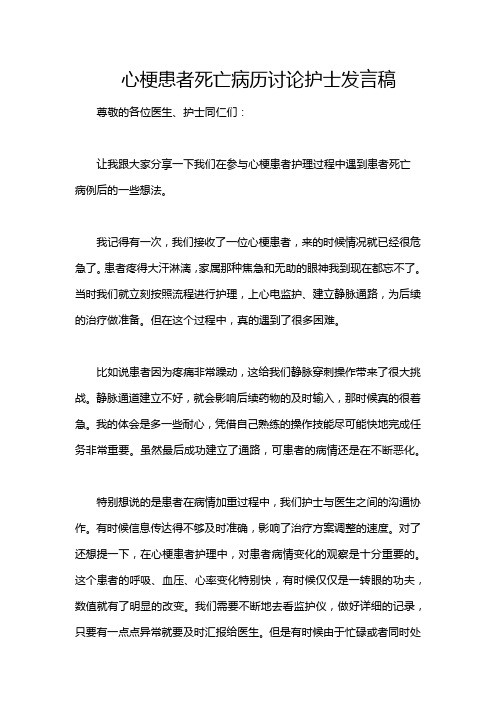 心梗患者死亡病历讨论护士发言稿

尊敬的各位医生、护士同仁们：

让我跟大家分享一下我们在参与心梗患者护理过程中遇到患者死亡病例后的一些想法。

我记得有一次，我们接收了一位心梗患者，来的时候情况就已经很危急了。患者疼得大汗淋漓，家属那种焦急和无助的眼神我到现在都忘不了。当时我们就立刻按照流程进行护理，上心电监护、建立静脉通路，为后续的治疗做准备。但在这个过程中，真的遇到了很多困难。

比如说患者因为疼痛非常躁动，这给我们静脉穿刺操作带来了很大挑战。静脉通道建立不好，就会影响后续药物的及时输入，那时候真的很着急。我的体会是多一些耐心，凭借自己熟练的操作技能尽可能快地完成任务非常重要。虽然最后成功建立了通路，可患者的病情还是在不断恶化。

特别想说的是患者在病情加重过程中，我们护士与医生之间的沟通协作。有时候信息传达得不够及时准确，影响了治疗方案调整的速度。对了还想提一下，在心梗患者护理中，对患者病情变化的观察是十分重要的。这个患者的呼吸、血压、心率变化特别快，有时候仅仅是一转眼的功夫，数值就有了明显的改变。我们需要不断地去看监护仪，做好详细的记录，只要有一点点异常就要及时汇报给医生。但是有时候由于忙碌或者同时处